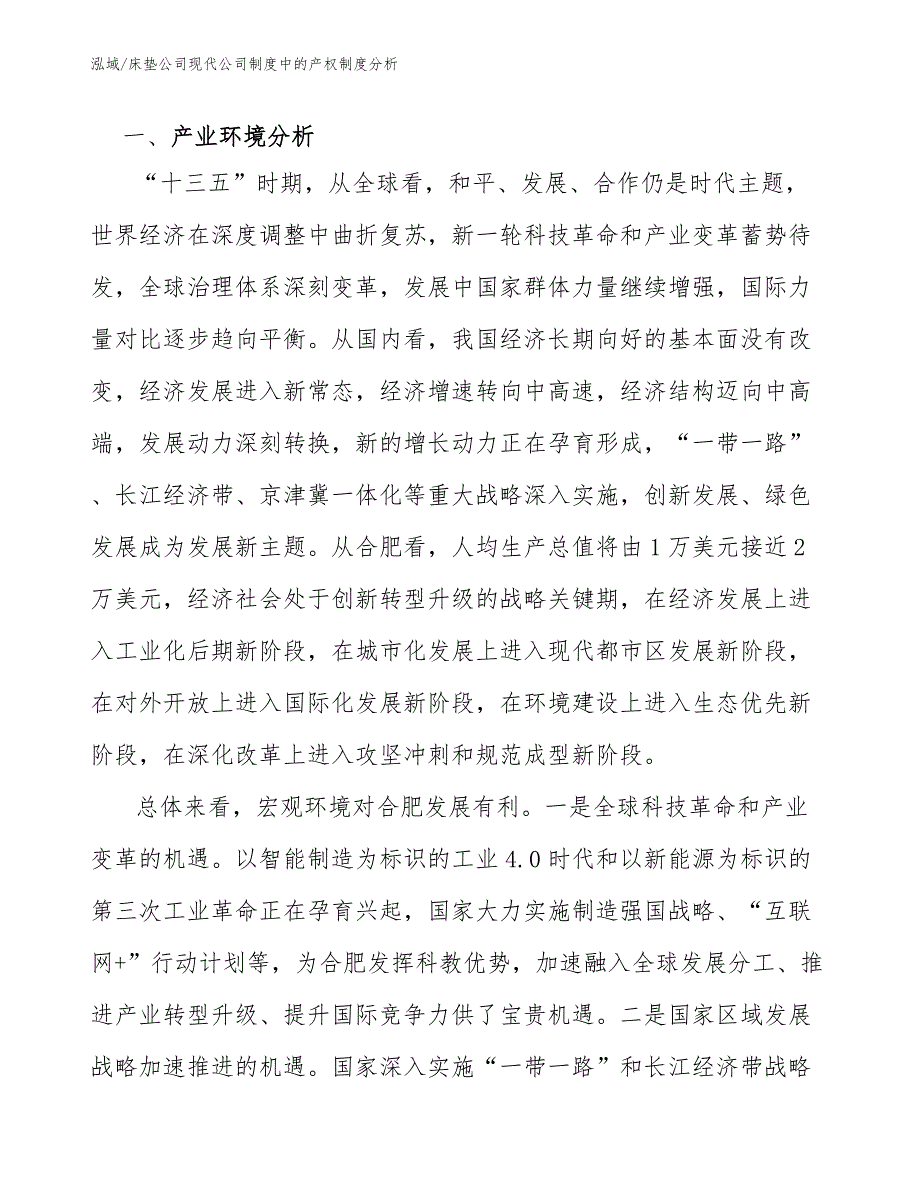 泓域/床垫公司现代公司制度中的产权制度分析

一、产业环境分析

“十三五”时期，从全球看，和平、发展、合作仍是时代主题，世界经济在深度调整中曲折复苏，新一轮科技革命和产业变革蓄势待发，全球治理体系深刻变革，发展中国家群体力量继续增强，国际力量对比逐步趋向平衡。从国内看，我国经济长期向好的基本面没有改变，经济发展进入新常态，经济增速转向中高速，经济结构迈向中高端，发展动力深刻转换，新的增长动力正在孕育形成，“一带一路”、长江经济带、京津冀一体化等重大战略深入实施，创新发展、绿色发展成为发展新主题。从合肥看，人均生产总值将由1万美元接近2万美元，经济社会处于创新转型升级的战略关键期，在经济发展上进入工业化后期新阶段，在城市化发展上进入现代都市区发展新阶段，在对外开放上进入国际化发展新阶段，在环境建设上进入生态优先新阶段，在深化改革上进入攻坚冲刺和规范成型新阶段。

总体来看，宏观环境对合肥发展有利。一是全球科技革命和产业变革的机遇。以智能制造为标识的工业4.0时代和以新能源为标识的第三次工业革命正在孕育兴起，国家大力实施制造强国战略、“互联网+”行动计划等，为合肥发挥科教优势，加速融入全球发展分工、推进产业转型升级、提升国际竞争力供了宝贵机遇。二是国家区域发展战略加速推进的机遇。国家深入实施“一带一路”和长江经济带战略